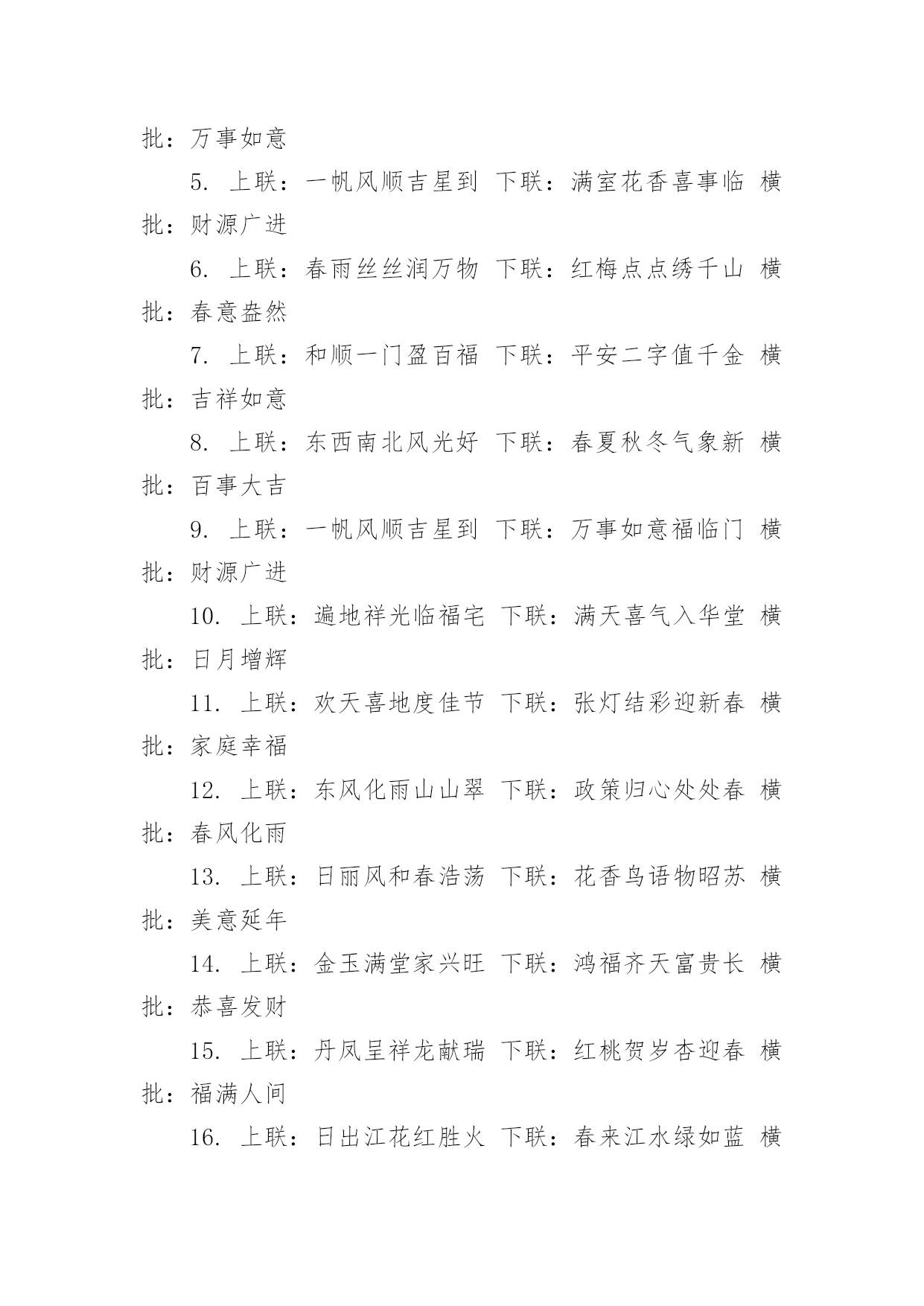 批：万事如意

5. 上联：一帆风顺吉星到 下联：满室花香喜事临 横批：财源广进

6. 上联：春雨丝丝润万物 下联：红梅点点绣千山 横批：春意盎然

7. 上联：和顺一门盈百福 下联：平安二字值千金 横批：吉祥如意

8. 上联：东西南北风光好 下联：春夏秋冬气象新 横批：百事大吉

9. 上联：一帆风顺吉星到 下联：万事如意福临门 横批：财源广进

10. 上联：遍地祥光临福宅 下联：满天喜气入华堂 横批：日月增辉

11. 上联：欢天喜地度佳节 下联：张灯结彩迎新春 横批：家庭幸福

12. 上联：东风化雨山山翠 下联：政策归心处处春 横批：春风化雨

13. 上联：日丽风和春浩荡 下联：花香鸟语物昭苏 横批：美意延年

14. 上联：金玉满堂家兴旺 下联：鸿福齐天富贵长 横批：恭喜发财

15. 上联：丹凤呈祥龙献瑞 下联：红桃贺岁杏迎春 横批：福满人间

16. 上联：日出江花红胜火 下联：春来江水绿如蓝 横